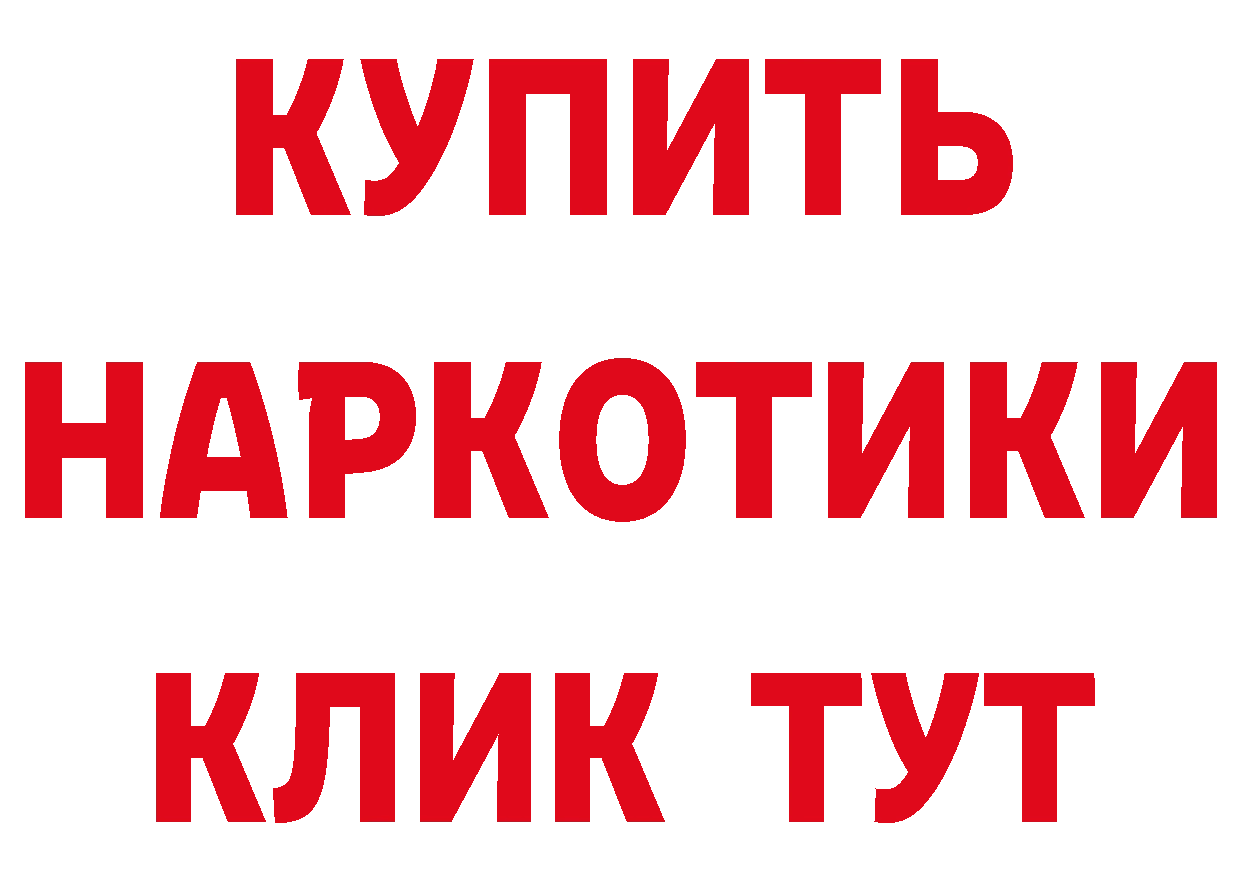 КУПИТЬ
НАРКОТИКИ
КЛИК ТУТ